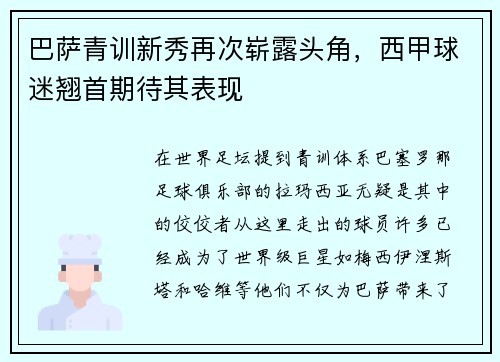 巴萨青训新秀再次崭露头角，西甲球迷翘首期待其表现

在世界足坛提到青训体系巴塞罗那足球俱乐部的拉玛西亚无疑是其中的佼佼者从这里走出的球员许多已经成为了世界级巨星如梅西伊涅斯塔和哈维等他们不仅为巴萨带来了